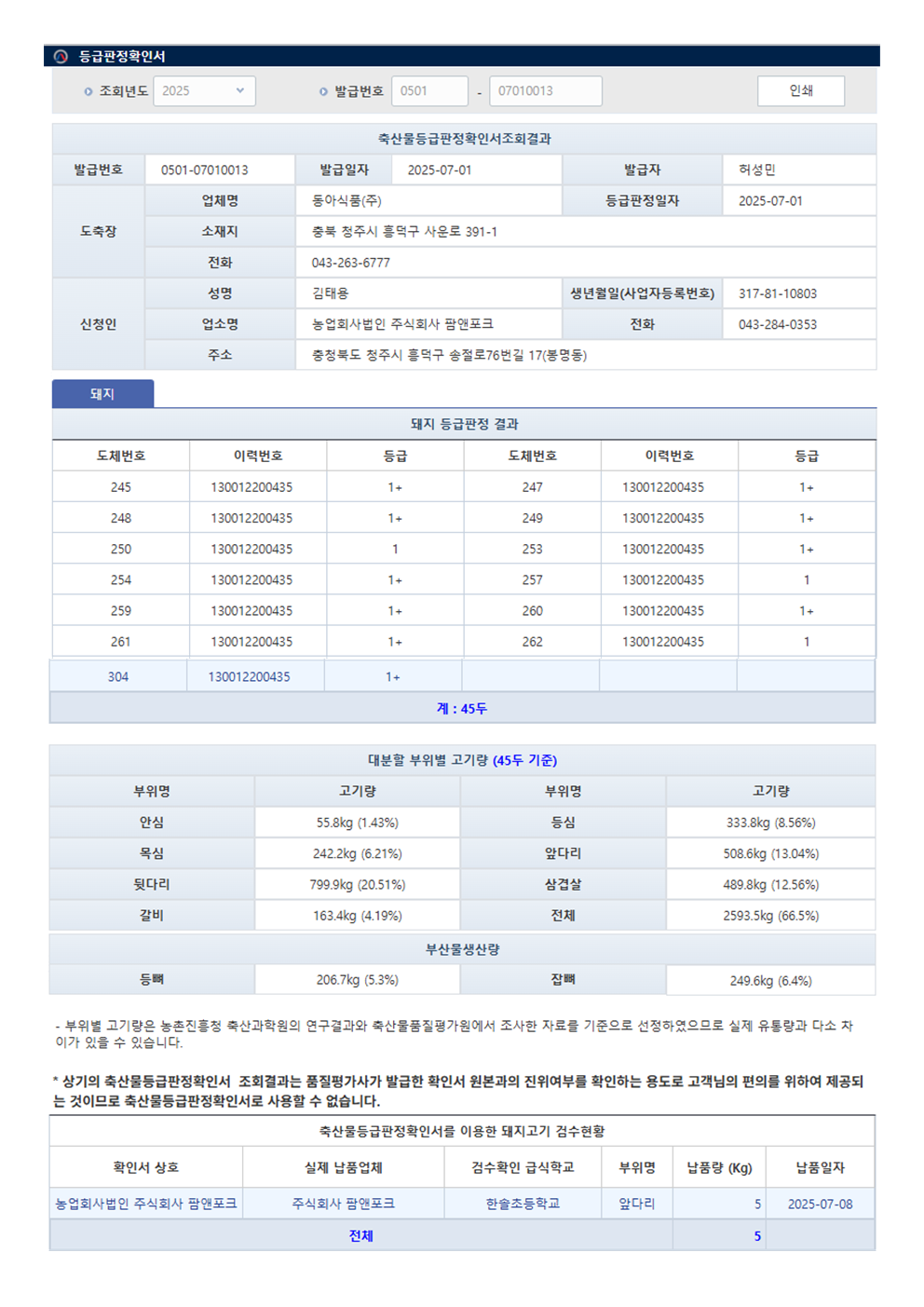 등급판정확인서

조회년도 2025 발급번호 0501 - 07010013 인쇄

축산물등급판정확인서조회결과

| 발급번호 | 0501-07010013 | 발급일자 | 2025-07-01 | 발급자 | 허성민 |
|---|---|---|---|---|---|
| 도축장 | 업체명 | 동아식품(주) | | 등급판정일자 | 2025-07-01 |
| | 소재지 | 충북 청주시 흥덕구 사운로 391-1 | | | |
| | 전화 | 043-263-6777 | | | |
| 신청인 | 성명 | 김태용 | | 생년월일(사업자등록번호) | 317-81-10803 |
| | 업소명 | 농업회사법인 주식회사 팜앤포크 | | 전화 | 043-284-0353 |
| | 주소 | 충청북도 청주시 흥덕구 송절로76번길 17(봉명동) | | | |

돼지

돼지 등급판정 결과

| 도체번호 | 이력번호 | 등급 | 도체번호 | 이력번호 | 등급 |
|---|---|---|---|---|---|
| 245 | 130012200435 | 1+ | 247 | 130012200435 | 1+ |
| 248 | 130012200435 | 1+ | 249 | 130012200435 | 1+ |
| 250 | 130012200435 | 1 | 253 | 130012200435 | 1+ |
| 254 | 130012200435 | 1+ | 257 | 130012200435 | 1 |
| 259 | 130012200435 | 1+ | 260 | 130012200435 | 1+ |
| 261 | 130012200435 | 1+ | 262 | 130012200435 | 1 |
| 304 | 130012200435 | 1+ | | | |

계 : 45두

대분할 부위별 고기량 (45두 기준)

| 부위명 | 고기량 | 부위명 | 고기량 |
|---|---|---|---|
| 안심 | 55.8kg (1.43%) | 등심 | 333.8kg (8.56%) |
| 목심 | 242.2kg (6.21%) | 앞다리 | 508.6kg (13.04%) |
| 뒷다리 | 799.9kg (20.51%) | 삼겹살 | 489.8kg (12.56%) |
| 갈비 | 163.4kg (4.19%) | 전체 | 2593.5kg (66.5%) |

부산물생산량

| 등뼈 | 206.7kg (5.3%) | 잡뼈 | 249.6kg (6.4%) |
|---|---|---|---|

- 부위별 고기량은 농촌진흥청 축산과학원의 연구결과와 축산물품질평가원에서 조사한 자료를 기준으로 선정하였으므로 실제 유통량과 다소 차이가 있을 수 있습니다.

* 상기의 축산물등급판정확인서 조회결과는 품질평가사가 발급한 확인서 원본과의 진위여부를 확인하는 용도로 고객님의 편의를 위하여 제공되는 것이므로 축산물등급판정확인서로 사용할 수 없습니다.

축산물등급판정확인서를 이용한 돼지고기 검수현황

| 확인서 상호 | 실제 납품업체 | 검수확인 급식학교 | 부위명 | 납품량 (Kg) | 납품일자 |
|---|---|---|---|---|---|
| 농업회사법인 주식회사 팜앤포크 | 주식회사 팜앤포크 | 한솔초등학교 | 앞다리 | 5 | 2025-07-08 |
| 전체 | | | | 5 | |